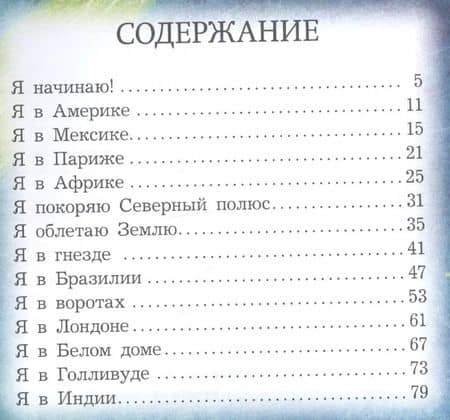 СОДЕРЖАНИЕ

Я начинаю! 5
Я в Америке 11
Я в Мексике 15
Я в Париже 21
Я в Африке 25
Я покоряю Северный полюс 31
Я облетаю Землю 35
Я в гнезде 41
Я в Бразилии 47
Я в воротах 53
Я в Лондоне 61
Я в Белом доме 67
Я в Голливуде 73
Я в Индии 79